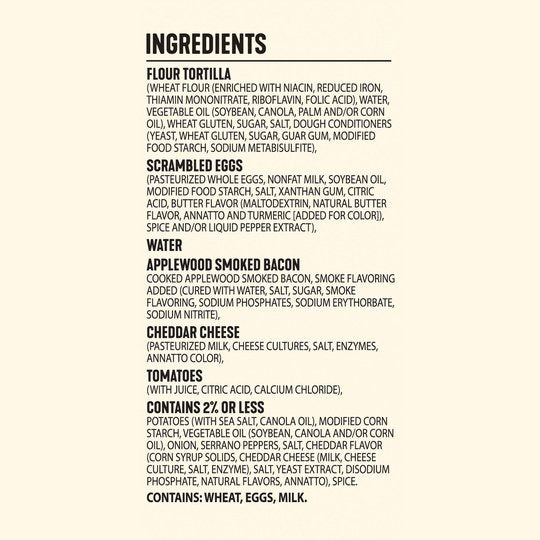 INGREDIENTS

FLOUR TORTILLA

(WHEAT FLOUR (ENRICHED WITH NIACIN, REDUCED IRON, THIAMIN MONONITRATE, RIBOFLAVIN, FOLIC ACID), WATER, VEGETABLE OIL (SOYBEAN, CANOLA, PALM AND/OR CORN OIL), WHEAT GLUTEN, SUGAR, SALT, DOUGH CONDITIONERS (YEAST, WHEAT GLUTEN, SUGAR, GUAR GUM, MODIFIED FOOD STARCH, SODIUM METABISULFITE),

SCRAMBLED EGGS

(PASTEURIZED WHOLE EGGS, NONFAT MILK, SOYBEAN OIL, MODIFIED FOOD STARCH, SALT, XANTHAN GUM, CITRIC ACID, BUTTER FLAVOR (MALTODEXTRIN, NATURAL BUTTER FLAVOR, ANNATTO AND TURMERIC [ADDED FOR COLOR]), SPICE AND/OR LIQUID PEPPER EXTRACT),

WATER

APPLEWOOD SMOKED BACON

COOKED APPLEWOOD SMOKED BACON, SMOKE FLAVORING ADDED (CURED WITH WATER, SALT, SUGAR, SMOKE FLAVORING, SODIUM PHOSPHATES, SODIUM ERYTHORBATE, SODIUM NITRITE),

CHEDDAR CHEESE

(PASTEURIZED MILK, CHEESE CULTURES, SALT, ENZYMES, ANNATTO COLOR),

TOMATOES

(WITH JUICE, CITRIC ACID, CALCIUM CHLORIDE),

CONTAINS 2% OR LESS

POTATOES (WITH SEA SALT, CANOLA OIL), MODIFIED CORN STARCH, VEGETABLE OIL (SOYBEAN, CANOLA AND/OR CORN OIL), ONION, SERRANO PEPPERS, SALT, CHEDDAR FLAVOR (CORN SYRUP SOLIDS, CHEDDAR CHEESE (MILK, CHEESE CULTURE, SALT, ENZYME), SALT, YEAST EXTRACT, DISODIUM PHOSPHATE, NATURAL FLAVORS, ANNATTO), SPICE.

CONTAINS: WHEAT, EGGS, MILK.